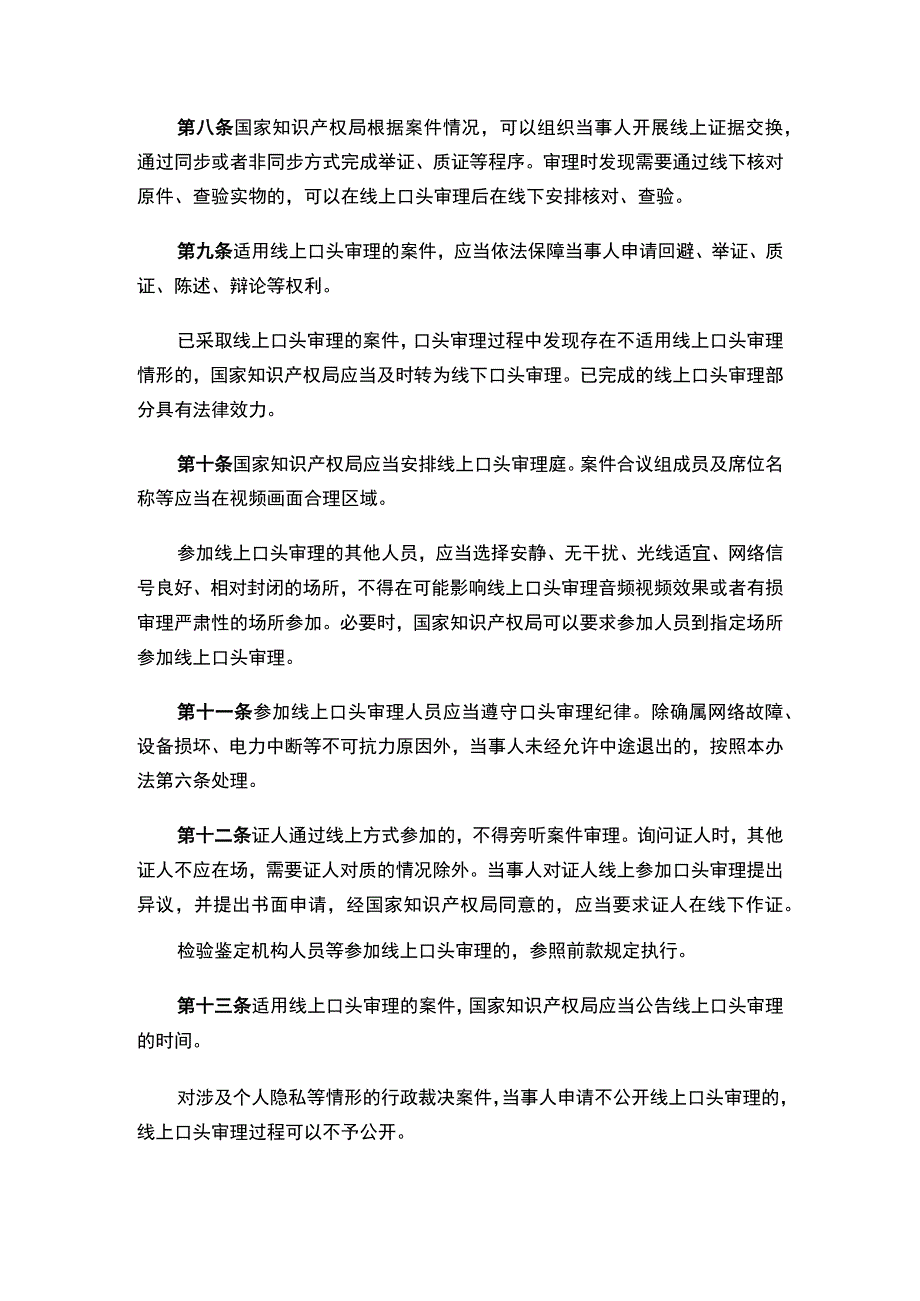 第八条国家知识产权局根据案件情况，可以组织当事人开展线上证据交换，通过同步或者非同步方式完成举证、质证等程序。审理时发现需要通过线下核对原件、查验实物的，可以在线上口头审理后在线下安排核对、查验。

第九条适用线上口头审理的案件，应当依法保障当事人申请回避、举证、质证、陈述、辩论等权利。

已采取线上口头审理的案件，口头审理过程中发现存在不适用线上口头审理情形的，国家知识产权局应当及时转为线下口头审理。已完成的线上口头审理部分具有法律效力。

第十条国家知识产权局应当安排线上口头审理庭。案件合议组成员及席位名称等应当在视频画面合理区域。

参加线上口头审理的其他人员，应当选择安静、无干扰、光线适宜、网络信号良好、相对封闭的场所，不得在可能影响线上口头审理音频视频效果或者有损审理严肃性的场所参加。必要时，国家知识产权局可以要求参加人员到指定场所参加线上口头审理。

第十一条参加线上口头审理人员应当遵守口头审理纪律。除确属网络故障、设备损坏、电力中断等不可抗力原因外，当事人未经允许中途退出的，按照本办法第六条处理。

第十二条证人通过线上方式参加的，不得旁听案件审理。询问证人时，其他证人不应在场，需要证人对质的情况除外。当事人对证人线上参加口头审理提出异议，并提出书面申请，经国家知识产权局同意的，应当要求证人在线下作证。

检验鉴定机构人员等参加线上口头审理的，参照前款规定执行。

第十三条适用线上口头审理的案件，国家知识产权局应当公告线上口头审理的时间。

对涉及个人隐私等情形的行政裁决案件，当事人申请不公开线上口头审理的，线上口头审理过程可以不予公开。